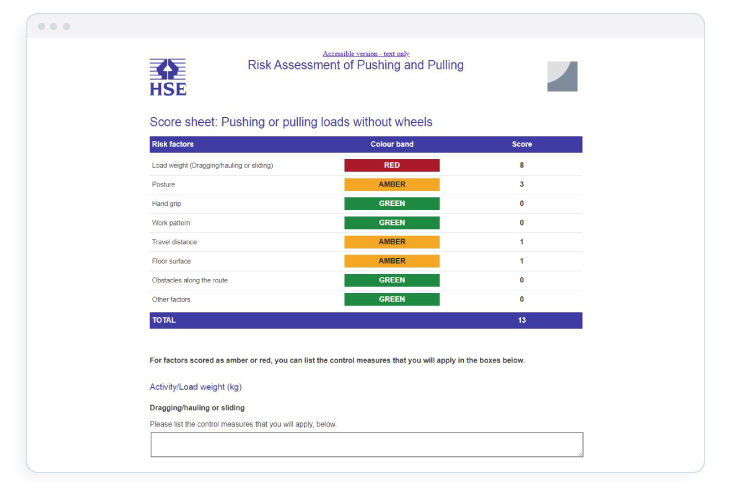 Accessible version - text only

HSE

Risk Assessment of Pushing and Pulling

Score sheet: Pushing or pulling loads without wheels

| Risk factors | Colour band | Score |
|---|---|---|
| Load weight (Dragging/hauling or sliding) | RED | 8 |
| Posture | AMBER | 3 |
| Hand grip | GREEN | 0 |
| Work pattern | GREEN | 0 |
| Travel distance | AMBER | 1 |
| Floor surface | AMBER | 1 |
| Obstacles along the route | GREEN | 0 |
| Other factors | GREEN | 0 |
| TOTAL | | 13 |

For factors scored as amber or red, you can list the control measures that you will apply in the boxes below.

Activity/Load weight (kg)

Dragging/hauling or sliding

Please list the control measures that you will apply, below.